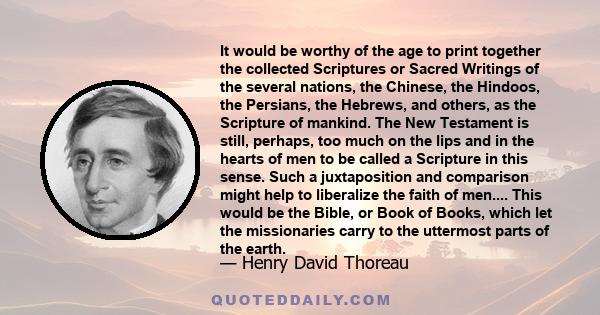 It would be worthy of the age to print together the collected Scriptures or Sacred Writings of the several nations, the Chinese, the Hindoos, the Persians, the Hebrews, and others, as the Scripture of mankind. The New Testament is still, perhaps, too much on the lips and in the hearts of men to be called a Scripture in this sense. Such a juxtaposition and comparison might help to liberalize the faith of men.... This would be the Bible, or Book of Books, which let the missionaries carry to the uttermost parts of the earth.
— Henry David Thoreau

QUOTEDDAILY.COM